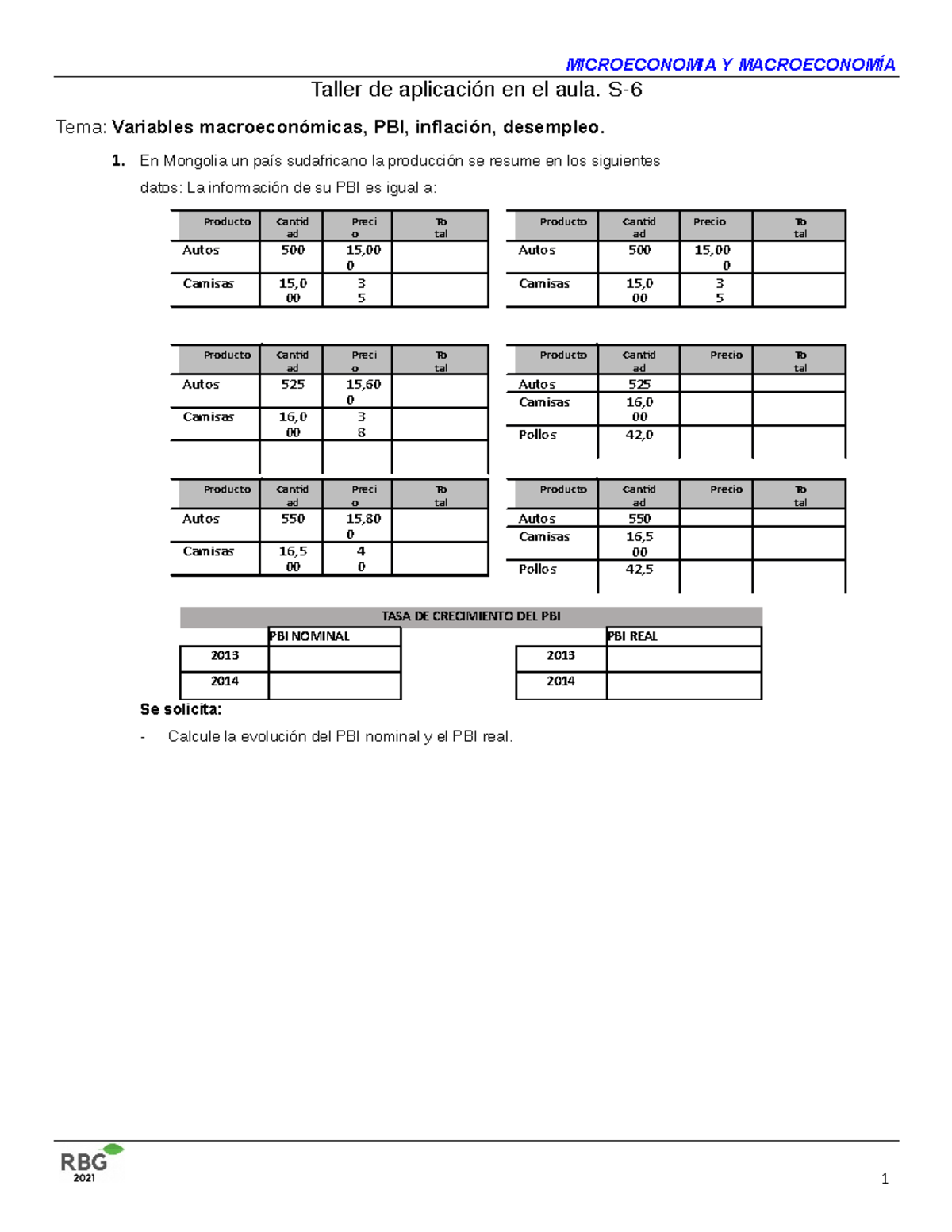 MICROECONOMIA Y MACROECONOMÍA

Taller de aplicación en el aula. S-6

Tema: Variables macroeconómicas, PBI, inflación, desempleo.

1. En Mongolia un país sudafricano la producción se resume en los siguientes datos: La información de su PBI es igual a:

| Producto | Cantidad | Precio | Total |
|---|---|---|---|
| Autos | 500 | 15,000 | |
| Camisas | 15,000 | 35 | |

| Producto | Cantidad | Precio | Total |
|---|---|---|---|
| Autos | 500 | 15,000 | |
| Camisas | 15,000 | 35 | |

| Producto | Cantidad | Precio | Total |
|---|---|---|---|
| Autos | 525 | 15,600 | |
| Camisas | 16,000 | 38 | |
| | | | |

| Producto | Cantidad | Precio | Total |
|---|---|---|---|
| Autos | 525 | | |
| Camisas | 16,000 | | |
| Pollos | 42,0 | | |

| Producto | Cantidad | Precio | Total |
|---|---|---|---|
| Autos | 550 | 15,800 | |
| Camisas | 16,500 | 40 | |

| Producto | Cantidad | Precio | Total |
|---|---|---|---|
| Autos | 550 | | |
| Camisas | 16,500 | | |
| Pollos | 42,5 | | |

TASA DE CRECIMIENTO DEL PBI

| | PBI NOMINAL |
|---|---|
| 2013 | |
| 2014 | |

| | PBI REAL |
|---|---|
| 2013 | |
| 2014 | |

Se solicita:

- Calcule la evolución del PBI nominal y el PBI real.

RBG 2021

1